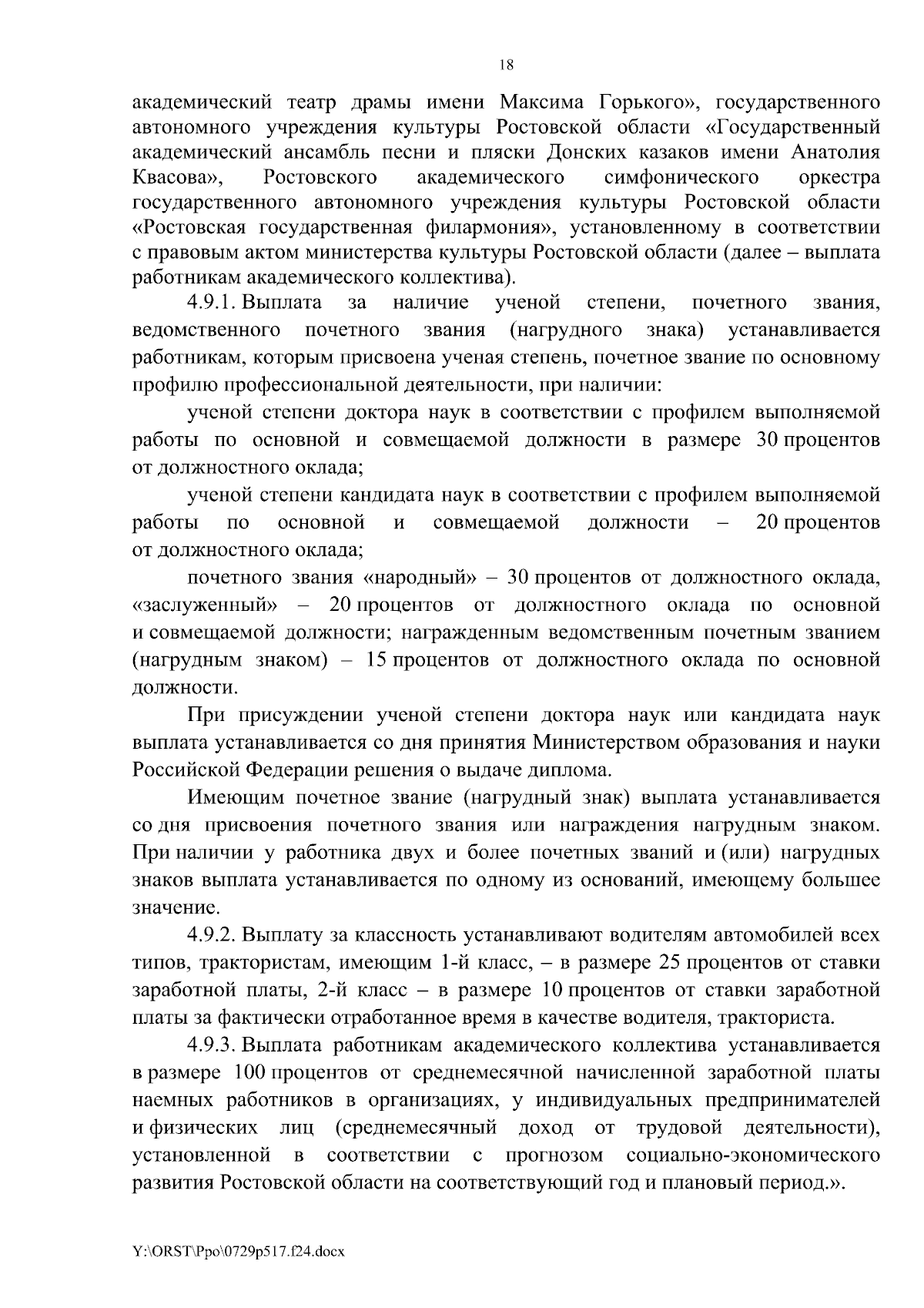 18

академический театр драмы имени Максима Горького», государственного автономного учреждения культуры Ростовской области «Государственный академический ансамбль песни и пляски Донских казаков имени Анатолия Квасова», Ростовского академического симфонического оркестра государственного автономного учреждения культуры Ростовской области «Ростовская государственная филармония», установленному в соответствии с правовым актом министерства культуры Ростовской области (далее – выплата работникам академического коллектива).

4.9.1. Выплата за наличие ученой степени, почетного звания, ведомственного почетного звания (нагрудного знака) устанавливается работникам, которым присвоена ученая степень, почетное звание по основному профилю профессиональной деятельности, при наличии:

ученой степени доктора наук в соответствии с профилем выполняемой работы по основной и совмещаемой должности в размере 30 процентов от должностного оклада;

ученой степени кандидата наук в соответствии с профилем выполняемой работы по основной и совмещаемой должности – 20 процентов от должностного оклада;

почетного звания «народный» – 30 процентов от должностного оклада, «заслуженный» – 20 процентов от должностного оклада по основной и совмещаемой должности; награжденным ведомственным почетным званием (нагрудным знаком) – 15 процентов от должностного оклада по основной должности.

При присуждении ученой степени доктора наук или кандидата наук выплата устанавливается со дня принятия Министерством образования и науки Российской Федерации решения о выдаче диплома.

Имеющим почетное звание (нагрудный знак) выплата устанавливается со дня присвоения почетного звания или награждения нагрудным знаком. При наличии у работника двух и более почетных званий и (или) нагрудных знаков выплата устанавливается по одному из оснований, имеющему большее значение.

4.9.2. Выплату за классность устанавливают водителям автомобилей всех типов, трактористам, имеющим 1-й класс, – в размере 25 процентов от ставки заработной платы, 2-й класс – в размере 10 процентов от ставки заработной платы за фактически отработанное время в качестве водителя, тракториста.

4.9.3. Выплата работникам академического коллектива устанавливается в размере 100 процентов от среднемесячной начисленной заработной платы наемных работников в организациях, у индивидуальных предпринимателей и физических лиц (среднемесячный доход от трудовой деятельности), установленной в соответствии с прогнозом социально-экономического развития Ростовской области на соответствующий год и плановый период.».

Y:\ORST\Ppo\0729p517.f24.docx